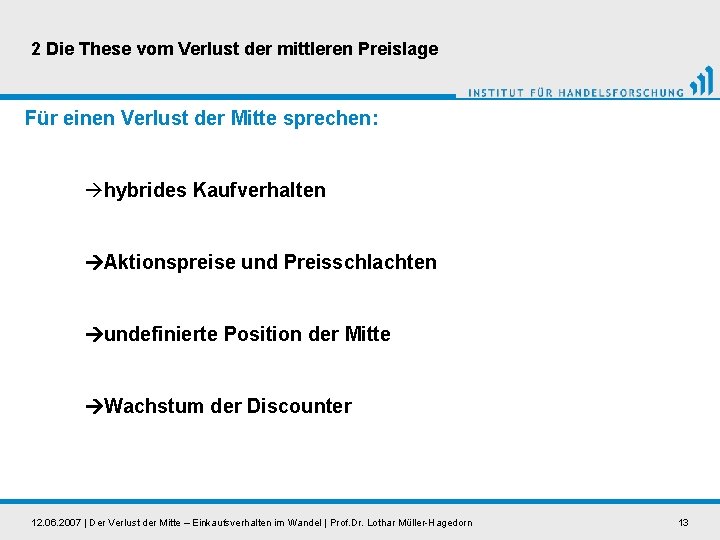 2 Die These vom Verlust der mittleren Preislage

INSTITUT FÜR HANDELSFORSCHUNG

Für einen Verlust der Mitte sprechen:

→hybrides Kaufverhalten

→Aktionspreise und Preisschlachten

→undefinierte Position der Mitte

→Wachstum der Discounter

12.06.2007 | Der Verlust der Mitte – Einkaufsverhalten im Wandel | Prof.Dr. Lothar Müller-Hagedorn

13